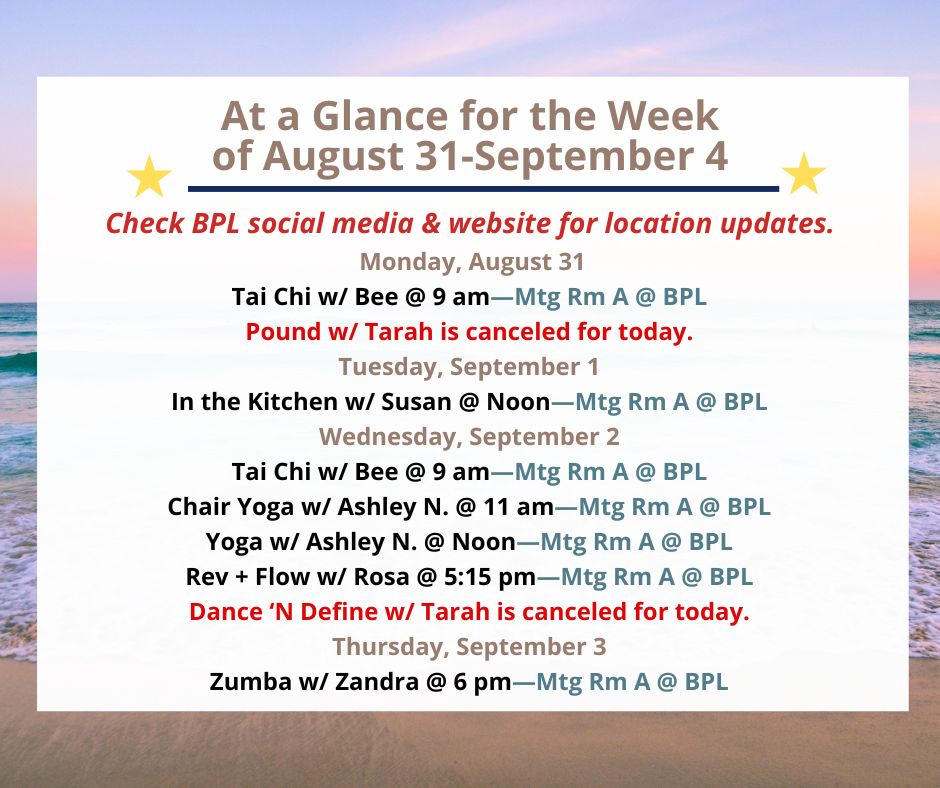 At a Glance for the Week of August 31-September 4

Check BPL social media & website for location updates.

Monday, August 31

Tai Chi w/ Bee @ 9 am—Mtg Rm A @ BPL

Pound w/ Tarah is canceled for today.

Tuesday, September 1

In the Kitchen w/ Susan @ Noon—Mtg Rm A @ BPL

Wednesday, September 2

Tai Chi w/ Bee @ 9 am—Mtg Rm A @ BPL

Chair Yoga w/ Ashley N. @ 11 am—Mtg Rm A @ BPL

Yoga w/ Ashley N. @ Noon—Mtg Rm A @ BPL

Rev + Flow w/ Rosa @ 5:15 pm—Mtg Rm A @ BPL

Dance 'N Define w/ Tarah is canceled for today.

Thursday, September 3

Zumba w/ Zandra @ 6 pm—Mtg Rm A @ BPL